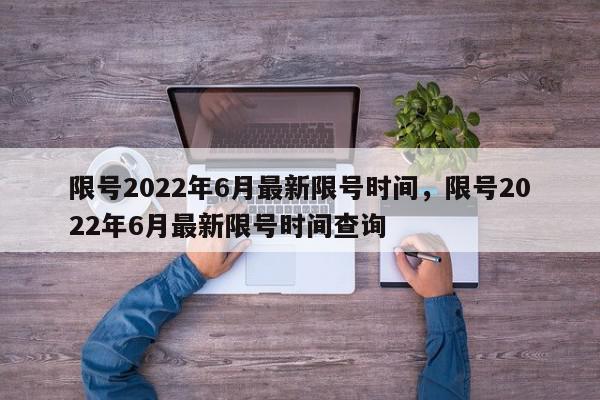 限号2022年6月最新限号时间，限号2022年6月最新限号时间查询